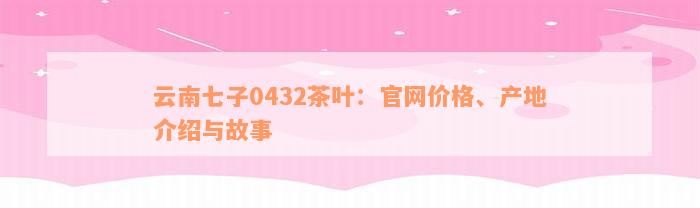 云南七子0432茶叶：官网价格、产地介绍与故事